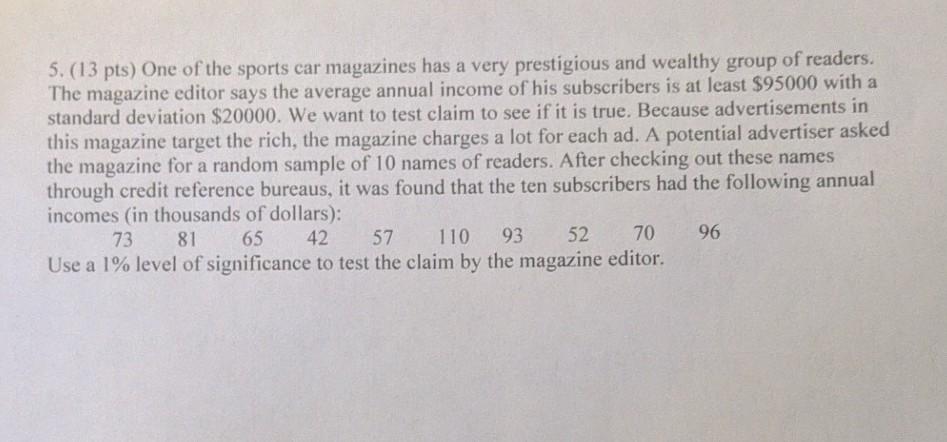 5. (13 pts) One of the sports car magazines has a very prestigious and wealthy group of readers. The magazine editor says the average annual income of his subscribers is at least $95000 with a standard deviation $20000. We want to test claim to see if it is true. Because advertisements in this magazine target the rich, the magazine charges a lot for each ad. A potential advertiser asked the magazine for a random sample of 10 names of readers. After checking out these names through credit reference bureaus, it was found that the ten subscribers had the following annual incomes (in thousands of dollars):

73 81 65 42 57 110 93 52 70 96

Use a 1% level of significance to test the claim by the magazine editor.